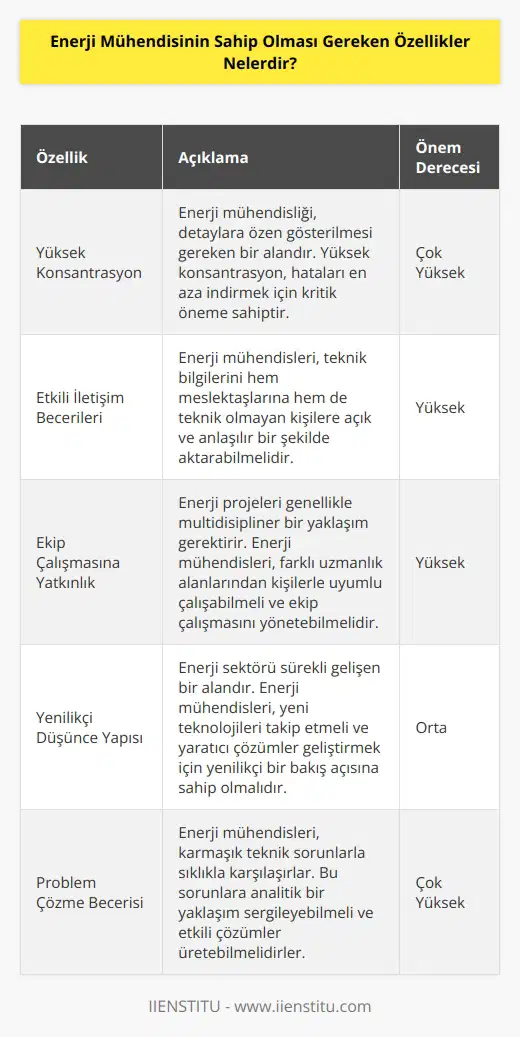 Enerji Mühendisinin Sahip Olması Gereken Özellikler Nelerdir?

| Özellik | Açıklama | Önem Derecesi |
|---|---|---|
| Yüksek Konsantrasyon | Enerji mühendisliği, detaylara özen gösterilmesi gereken bir alandır. Yüksek konsantrasyon, hataları en aza indirmek için kritik öneme sahiptir. | Çok Yüksek |
| Etkili İletişim Becerileri | Enerji mühendisleri, teknik bilgilerini hem meslektaşlarına hem de teknik olmayan kişilere açık ve anlaşılır bir şekilde aktarabilmelidir. | Yüksek |
| Ekip Çalışmasına Yatkınlık | Enerji projeleri genellikle multidisipliner bir yaklaşım gerektirir. Enerji mühendisleri, farklı uzmanlık alanlarından kişilerle uyumlu çalışabilmeli ve ekip çalışmasını yönetebilmelidir. | Yüksek |
| Yenilikçi Düşünce Yapısı | Enerji sektörü sürekli gelişen bir alandır. Enerji mühendisleri, yeni teknolojileri takip etmeli ve yaratıcı çözümler geliştirmek için yenilikçi bir bakış açısına sahip olmalıdır. | Orta |
| Problem Çözme Becerisi | Enerji mühendisleri, karmaşık teknik sorunlarla sıklıkla karşılaşırlar. Bu sorunlara analitik bir yaklaşım sergileyebilmeli ve etkili çözümler üretebilmelidirler. | Çok Yüksek |

IIENSTITU - www.iienstitu.com